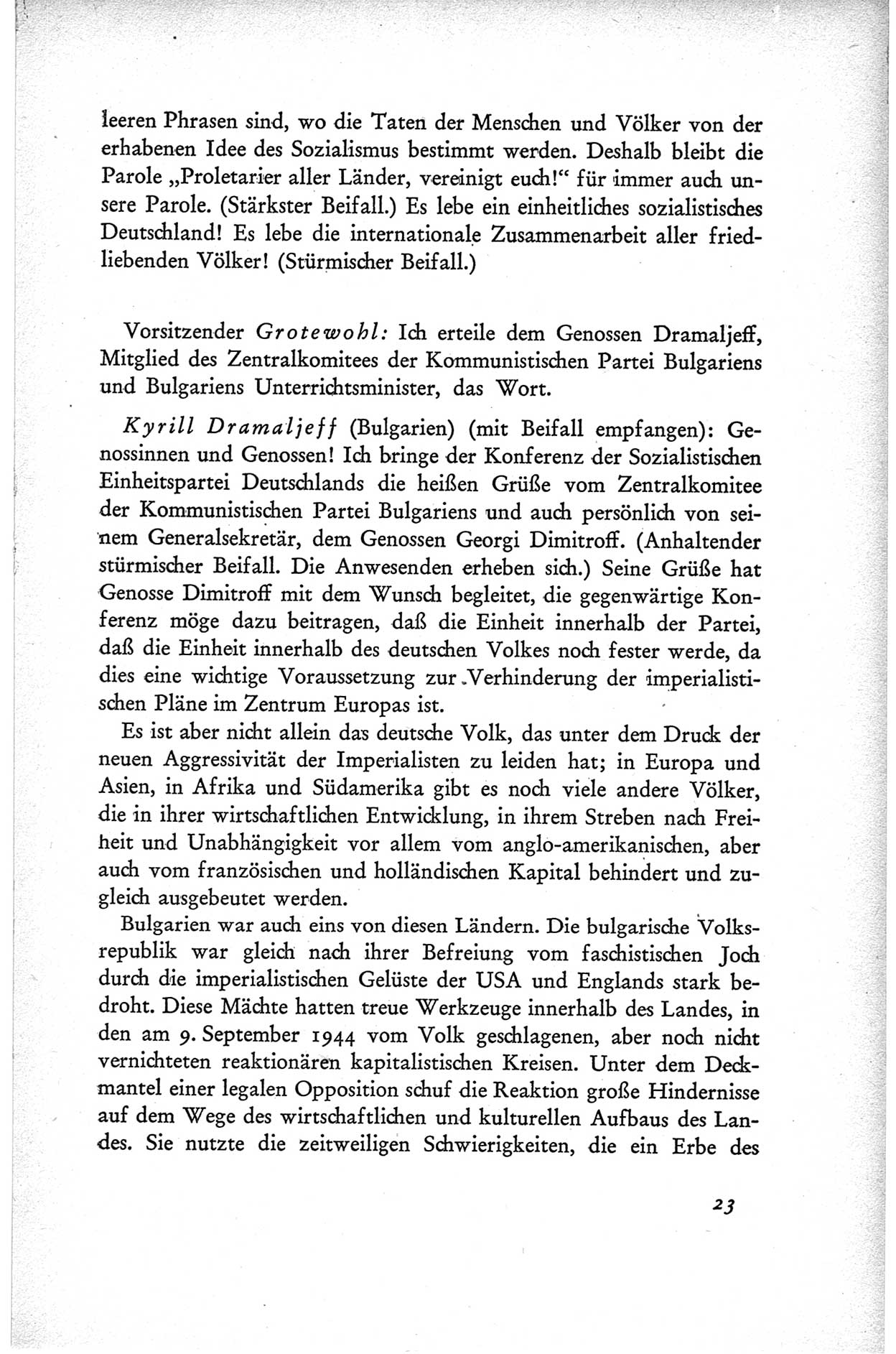 leeren Phrasen sind, wo die Taten der Menschen und Völker von der erhabenen Idee des Sozialismus bestimmt werden. Deshalb bleibt die Parole „Proletarier aller Länder, vereinigt euch!“ für immer auch unsere Parole. (Stärkster Beifall.) Es lebe ein einheitliches sozialistisches Deutschland! Es lebe die internationale Zusammenarbeit aller friedliebenden Völker! (Stürmischer Beifall.)

Vorsitzender Grotewohl: Ich erteile dem Genossen Dramaljeff, Mitglied des Zentralkomitees der Kommunistischen Partei Bulgariens und Bulgariens Unterrichtsminister, das Wort.

Kyrill Dramaljeff (Bulgarien) (mit Beifall empfangen): Genossinnen und Genossen! Ich bringe der Konferenz der Sozialistischen Einheitspartei Deutschlands die heißen Grüße vom Zentralkomitee der Kommunistischen Partei Bulgariens und auch persönlich von seinem Generalsekretär, dem Genossen Georgi Dimitroff. (Anhaltender stürmischer Beifall. Die Anwesenden erheben sich.) Seine Grüße hat Genosse Dimitroff mit dem Wunsch begleitet, die gegenwärtige Konferenz möge dazu beitragen, daß die Einheit innerhalb der Partei, daß die Einheit innerhalb des deutschen Volkes noch fester werde, da dies eine wichtige Voraussetzung zur Verhinderung der imperialistischen Pläne im Zentrum Europas ist.

Es ist aber nicht allein das deutsche Volk, das unter dem Druck der neuen Aggressivität der Imperialisten zu leiden hat; in Europa und Asien, in Afrika und Südamerika gibt es noch viele andere Völker, die in ihrer wirtschaftlichen Entwicklung, in ihrem Streben nach Freiheit und Unabhängigkeit vor allem vom anglo-amerikanischen, aber auch vom französischen und holländischen Kapital behindert und zugleich ausgebeutet werden.

Bulgarien war auch eins von diesen Ländern. Die bulgarische Volksrepublik war gleich nach ihrer Befreiung vom faschistischen Joch durch die imperialistischen Gelüste der USA und Englands stark bedroht. Diese Mächte hatten treue Werkzeuge innerhalb des Landes, in den am 9. September 1944 vom Volk geschlagenen, aber noch nicht vernichteten reaktionären kapitalistischen Kreisen. Unter dem Deckmantel einer legalen Opposition schuf die Reaktion große Hindernisse auf dem Wege des wirtschaftlichen und kulturellen Aufbaus des Landes. Sie nutzte die zeitweiligen Schwierigkeiten, die ein Erbe des

23